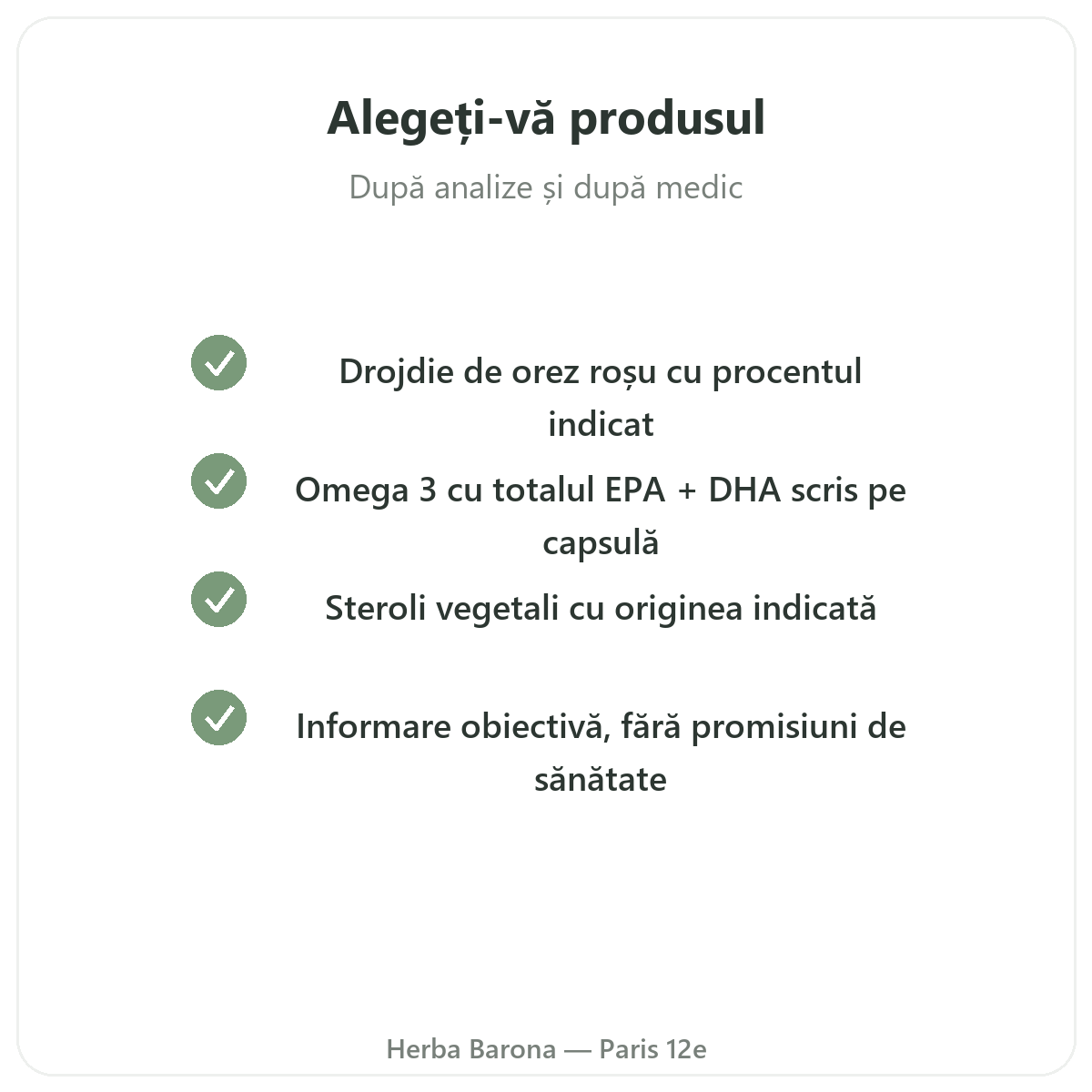 Alegeți-vă produsul

După analize și după medic

Drojdie de orez roșu cu procentul indicat

Omega 3 cu totalul EPA + DHA scris pe capsulă

Steroli vegetali cu originea indicată

Informare obiectivă, fără promisiuni de sănătate

Herba Barona — Paris 12e